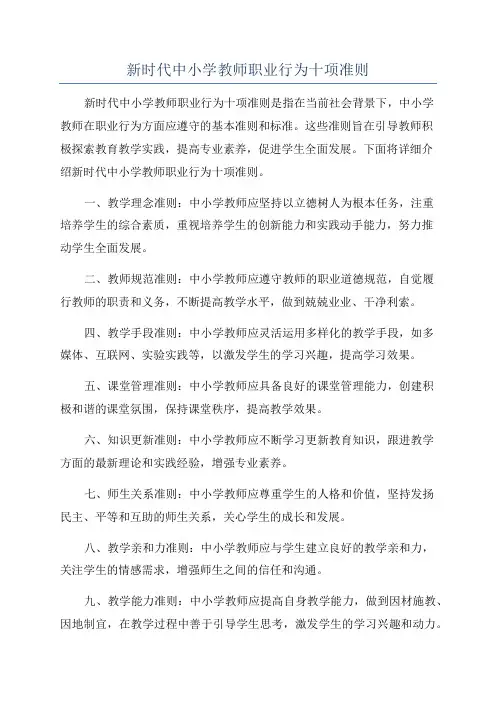 新时代中小学教师职业行为十项准则

新时代中小学教师职业行为十项准则是指在当前社会背景下，中小学教师在职业行为方面应遵守的基本准则和标准。这些准则旨在引导教师积极探索教育教学实践，提高专业素养，促进学生全面发展。下面将详细介绍新时代中小学教师职业行为十项准则。

一、教学理念准则：中小学教师应坚持以立德树人为根本任务，注重培养学生的综合素质，重视培养学生的创新能力和实践动手能力，努力推动学生全面发展。

二、教师规范准则：中小学教师应遵守教师的职业道德规范，自觉履行教师的职责和义务，不断提高教学水平，做到兢兢业业、干净利索。

四、教学手段准则：中小学教师应灵活运用多样化的教学手段，如多媒体、互联网、实验实践等，以激发学生的学习兴趣，提高学习效果。

五、课堂管理准则：中小学教师应具备良好的课堂管理能力，创建积极和谐的课堂氛围，保持课堂秩序，提高教学效果。

六、知识更新准则：中小学教师应不断学习更新教育知识，跟进教学方面的最新理论和实践经验，增强专业素养。

七、师生关系准则：中小学教师应尊重学生的人格和价值，坚持发扬民主、平等和互助的师生关系，关心学生的成长和发展。

八、教学亲和力准则：中小学教师应与学生建立良好的教学亲和力，关注学生的情感需求，增强师生之间的信任和沟通。

九、教学能力准则：中小学教师应提高自身教学能力，做到因材施教、因地制宜，在教学过程中善于引导学生思考，激发学生的学习兴趣和动力。